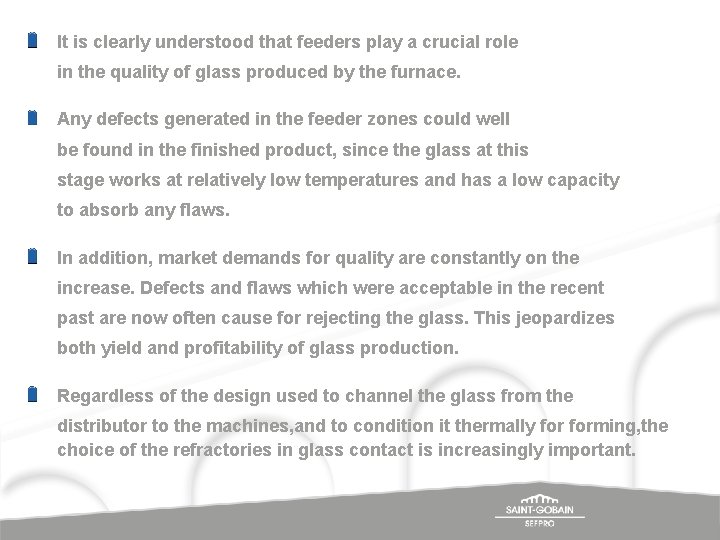 It is clearly understood that feeders play a crucial role in the quality of glass produced by the furnace.

Any defects generated in the feeder zones could well be found in the finished product, since the glass at this stage works at relatively low temperatures and has a low capacity to absorb any flaws.

In addition, market demands for quality are constantly on the increase. Defects and flaws which were acceptable in the recent past are now often cause for rejecting the glass. This jeopardizes both yield and profitability of glass production.

Regardless of the design used to channel the glass from the distributor to the machines,and to condition it thermally for forming,the choice of the refractories in glass contact is increasingly important.

SAINT-GOBAIN
SEFPRO